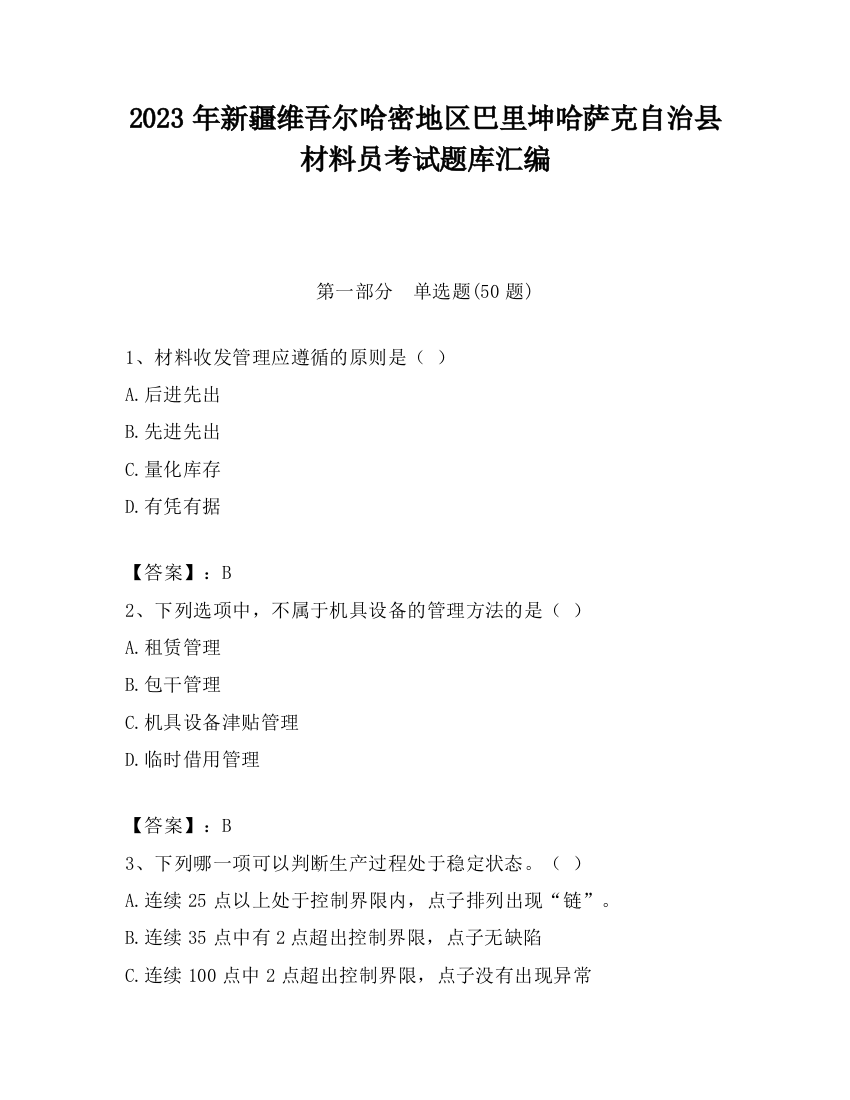 2023 年新疆维吾尔哈密地区巴里坤哈萨克自治县材料员考试题库汇编

第一部分　单选题(50 题)

1、材料收发管理应遵循的原则是（ ）

A.后进先出

B.先进先出

C.量化库存

D.有凭有据

【答案】：B

2、下列选项中，不属于机具设备的管理方法的是（ ）

A.租赁管理

B.包干管理

C.机具设备津贴管理

D.临时借用管理

【答案】：B

3、下列哪一项可以判断生产过程处于稳定状态。（ ）

A.连续 25 点以上处于控制界限内，点子排列出现“链”。

B.连续 35 点中有 2 点超出控制界限，点子无缺陷

C.连续 100 点中 2 点超出控制界限，点子没有出现异常